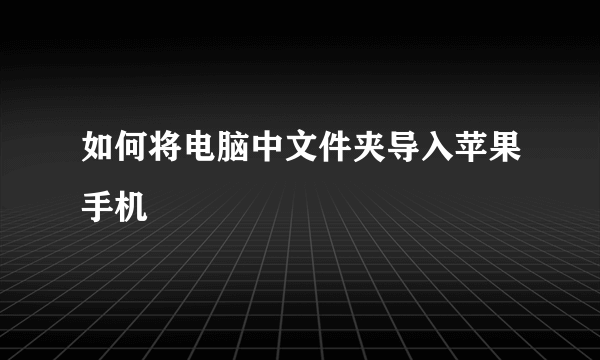 如何将电脑中文件夹导入苹果手机